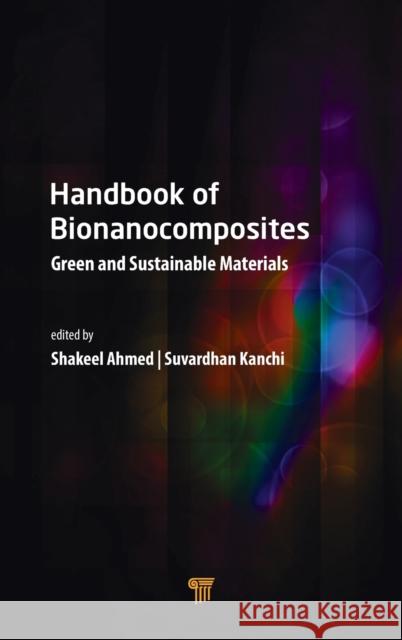 Handbook of Bionanocomposites

Green and Sustainable Materials

edited by

Shakeel Ahmed | Suvardhan Kanchi